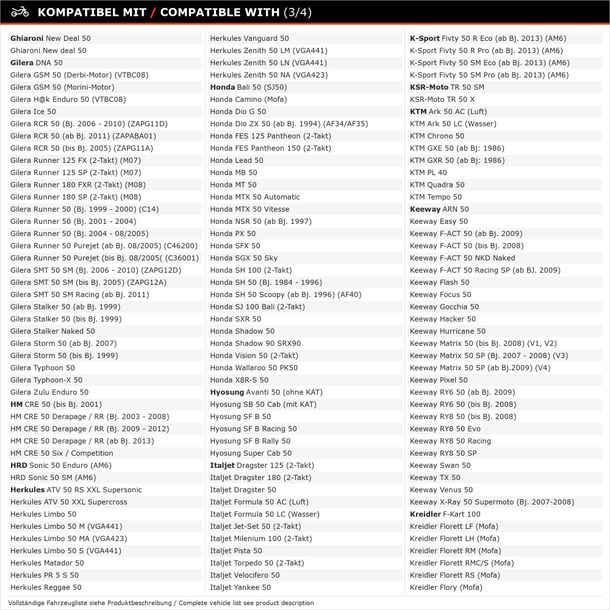 KOMPATIBEL MIT / COMPATIBLE WITH (3/4)

Ghiaroni New Deal 50
Ghiaroni New deal 50
Gilera DNA 50
Gilera GSM 50 (Derbi-Motor) (VTBC08)
Gilera GSM 50 (Morini-Motor)
Gilera H@k Enduro 50 (VTBC08)
Gilera Ice 50
Gilera RCR 50 (Bj. 2006 - 2010) (ZAPG11D)
Gilera RCR 50 (ab Bj. 2011) (ZAPABA01)
Gilera RCR 50 (bis Bj. 2005) (ZAPG11A)
Gilera Runner 125 FX (2-Takt) (M07)
Gilera Runner 125 SP (2-Takt) (M07)
Gilera Runner 180 FXR (2-Takt) (M08)
Gilera Runner 180 SP (2-Takt) (M08)
Gilera Runner 50 (Bj. 1999 - 2000) (C14)
Gilera Runner 50 (Bj. 2001 - 2004)
Gilera Runner 50 (Bj. 2004 - 08/2005)
Gilera Runner 50 Purejet (ab Bj. 08/2005) (C46200)
Gilera Runner 50 Purejet (bis Bj. 08/2005( (C36001)
Gilera SMT 50 SM (Bj. 2006 - 2010) (ZAPG12D)
Gilera SMT 50 SM (bis Bj. 2005) (ZAPG12A)
Gilera SMT 50 SM Racing (ab Bj. 2011)
Gilera Stalker 50 (ab Bj. 1999)
Gilera Stalker 50 (bis Bj. 1999)
Gilera Stalker Naked 50
Gilera Storm 50 (ab Bj. 2007)
Gilera Storm 50 (bis Bj. 1999)
Gilera Typhoon 50
Gilera Typhoon-X 50
Gilera Zulu Enduro 50
HM CRE 50 (bis Bj. 2001)
HM CRE 50 Derapage / RR (Bj. 2003 - 2008)
HM CRE 50 Derapage / RR (Bj. 2009 - 2012)
HM CRE 50 Derapage / RR (ab Bj. 2013)
HM CRE 50 Six / Competition
HRD Sonic 50 Enduro (AM6)
HRD Sonic 50 SM (AM6)
Herkules ATV 50 RS XXL Supersonic
Herkules ATV 50 XXL Supercross
Herkules Limbo 50
Herkules Limbo 50 M (VGA441)
Herkules Limbo 50 MA (VGA423)
Herkules Limbo 50 S (VGA441)
Herkules Matador 50
Herkules PR 5 S 50
Herkules Reggae 50

Herkules Vanguard 50
Herkules Zenith 50 LM (VGA441)
Herkules Zenith 50 LN (VGA441)
Herkules Zenith 50 NA (VGA423)
Honda Bali 50 (SJ50)
Honda Camino (Mofa)
Honda Dio G 50
Honda Dio ZX 50 (ab Bj. 1994) (AF34/AF35)
Honda FES 125 Pantheon (2-Takt)
Honda FES Pantheon 150 (2-Takt)
Honda Lead 50
Honda MB 50
Honda MT 50
Honda MTX 50 Automatic
Honda MTX 50 Vitesse
Honda NSR 50 (ab Bj. 1997)
Honda PX 50
Honda SFX 50
Honda SGX 50 Sky
Honda SH 100 (2-Takt)
Honda SH 50 (Bj. 1984 - 1996)
Honda SH 50 Scoopy (ab Bj. 1996) (AF40)
Honda SJ 100 Bali (2-Takt)
Honda SXR 50
Honda Shadow 50
Honda Shadow 90 SRX90
Honda Vision 50 (2-Takt)
Honda Wallaroo 50 PK50
Honda X8R-S 50
Hyosung Avanti 50 (ohne KAT)
Hyosung SB 50 Cab (mit KAT)
Hyosung SF B 50
Hyosung SF B Racing 50
Hyosung SF B Rally 50
Hyosung Super Cab 50
Italjet Dragster 125 (2-Takt)
Italjet Dragster 180 (2-Takt)
Italjet Dragster 50
Italjet Formula 50 AC (Luft)
Italjet Formula 50 LC (Wasser)
Italjet Jet-Set 50 (2-Takt)
Italjet Milenium 100 (2-Takt)
Italjet Pista 50
Italjet Torpedo 50 (2-Takt)
Italjet Velocifero 50
Italjet Yankee 50

K-Sport Fivty 50 R Eco (ab Bj. 2013) (AM6)
K-Sport Fivty 50 R Pro (ab Bj. 2013) (AM6)
K-Sport Fivty 50 SM Eco (ab Bj. 2013) (AM6)
K-Sport Fivty 50 SM Pro (ab Bj. 2013) (AM6)
KSR-Moto TR 50 SM
KSR-Moto TR 50 X
KTM Ark 50 AC (Luft)
KTM Ark 50 LC (Wasser)
KTM Chrono 50
KTM GXE 50 (ab Bj: 1986)
KTM GXR 50 (ab Bj: 1986)
KTM PL 40
KTM Quadra 50
KTM Tempo 50
Keeway ARN 50
Keeway Easy 50
Keeway F-ACT 50 (ab Bj. 2009)
Keeway F-ACT 50 (bis Bj. 2008)
Keeway F-ACT 50 NKD Naked
Keeway F-ACT 50 Racing SP (ab Bj. 2009)
Keeway Flash 50
Keeway Focus 50
Keeway Gocchia 50
Keeway Hacker 50
Keeway Hurricane 50
Keeway Matrix 50 (bis Bj. 2008) (V1, V2)
Keeway Matrix 50 SP (Bj. 2007 - 2008) (V3)
Keeway Matrix 50 SP (ab Bj.2009) (V4)
Keeway Pixel 50
Keeway RY6 50 (ab Bj. 2009)
Keeway RY6 50 (bis Bj. 2008)
Keeway RY8 50 (bis Bj. 2008)
Keeway RY8 50 Evo
Keeway RY8 50 Racing
Keeway RY8 50 SP
Keeway Swan 50
Keeway TX 50
Keeway Venus 50
Keeway X-Ray 50 Supermoto (Bj. 2007-2008)
Kreidler F-Kart 100
Kreidler Florett LF (Mofa)
Kreidler Florett LH (Mofa)
Kreidler Florett RM (Mofa)
Kreidler Florett RMC/S (Mofa)
Kreidler Florett RS (Mofa)
Kreidler Flory (Mofa)

Vollständige Fahrzeugliste siehe Produktbeschreibung / Complete vehicle list see product description